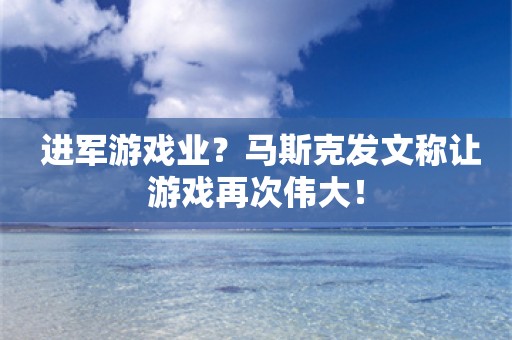 进军游戏业？马斯克发文称让游戏再次伟大！